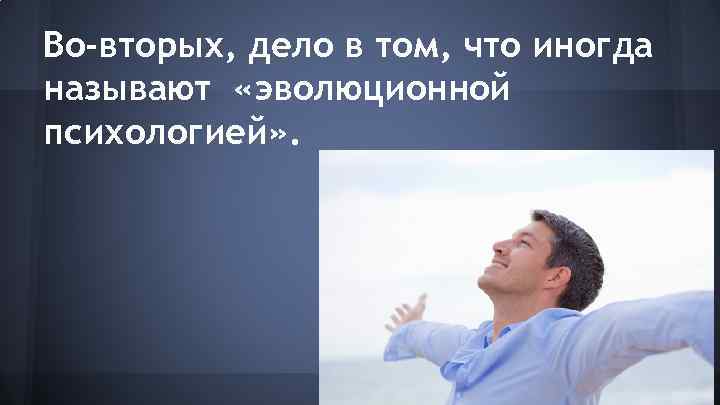 Во-вторых, дело в том, что иногда называют «эволюционной психологией».